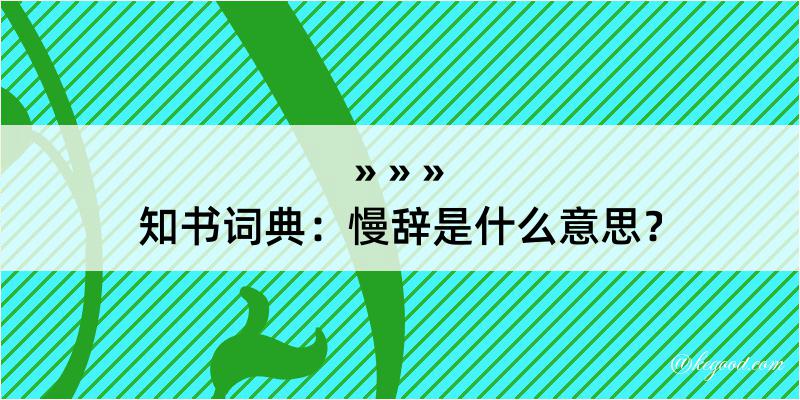 » » »
知书词典：慢辞是什么意思？

@kegood.com